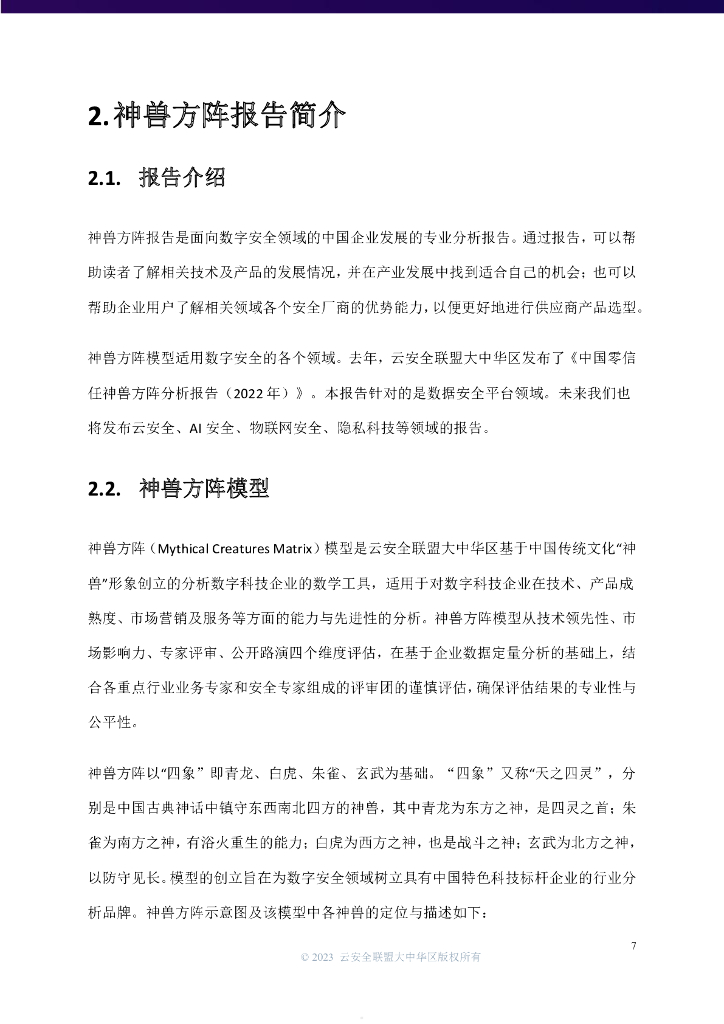 2. 神兽方阵报告简介

2.1. 报告介绍

神兽方阵报告是面向数字安全领域的中国企业发展的专业分析报告。通过报告，可以帮助读者了解相关技术及产品的发展情况，并在产业发展中找到适合自己的机会；也可以帮助企业用户了解相关领域各个安全厂商的优势能力，以便更好地进行供应商产品选型。

神兽方阵模型适用数字安全的各个领域。去年，云安全联盟大中华区发布了《中国零信任神兽方阵分析报告（2022 年）》。本报告针对的是数据安全平台领域。未来我们也将发布云安全、AI 安全、物联网安全、隐私科技等领域的报告。

2.2. 神兽方阵模型

神兽方阵（Mythical Creatures Matrix）模型是云安全联盟大中华区基于中国传统文化“神兽”形象创立的分析数字科技企业的数学工具，适用于对数字科技企业在技术、产品成熟度、市场营销及服务等方面的能力与先进性的分析。神兽方阵模型从技术领先性、市场影响力、专家评审、公开路演四个维度评估，在基于企业数据定量分析的基础上，结合各重点行业业务专家和安全专家组成的评审团的谨慎评估，确保评估结果的专业性与公平性。

神兽方阵以“四象”即青龙、白虎、朱雀、玄武为基础。“四象”又称“天之四灵”，分别是中国古典神话中镇守东西南北四方的神兽，其中青龙为东方之神，是四灵之首；朱雀为南方之神，有浴火重生的能力；白虎为西方之神，也是战斗之神；玄武为北方之神，以防守见长。模型的创立旨在为数字安全领域树立具有中国特色科技标杆企业的行业分析品牌。神兽方阵示意图及该模型中各神兽的定位与描述如下：

7

© 2023 云安全联盟大中华区版权所有